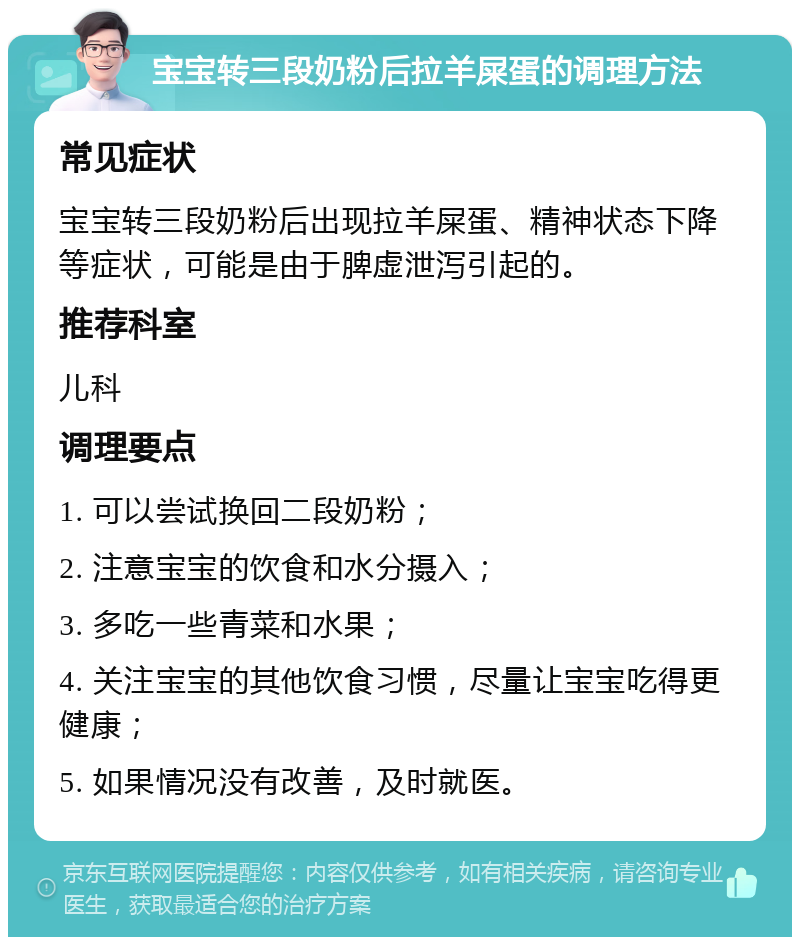 宝宝转三段奶粉后拉羊屎蛋的调理方法

常见症状

宝宝转三段奶粉后出现拉羊屎蛋、精神状态下降等症状，可能是由于脾虚泄泻引起的。

推荐科室

儿科

调理要点

1. 可以尝试换回二段奶粉；

2. 注意宝宝的饮食和水分摄入；

3. 多吃一些青菜和水果；

4. 关注宝宝的其他饮食习惯，尽量让宝宝吃得更健康；

5. 如果情况没有改善，及时就医。

京东互联网医院提醒您：内容仅供参考，如有相关疾病，请咨询专业医生，获取最适合您的治疗方案